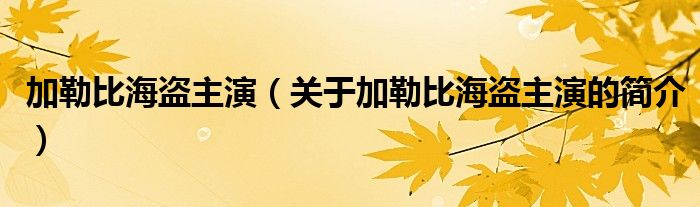 加勒比海盗主演（关于加勒比海盗主演的简介）